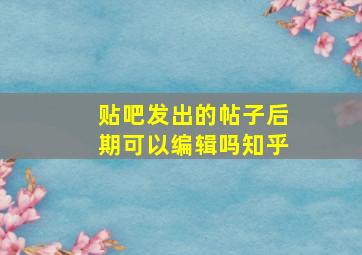 贴吧发出的帖子后期可以编辑吗知乎